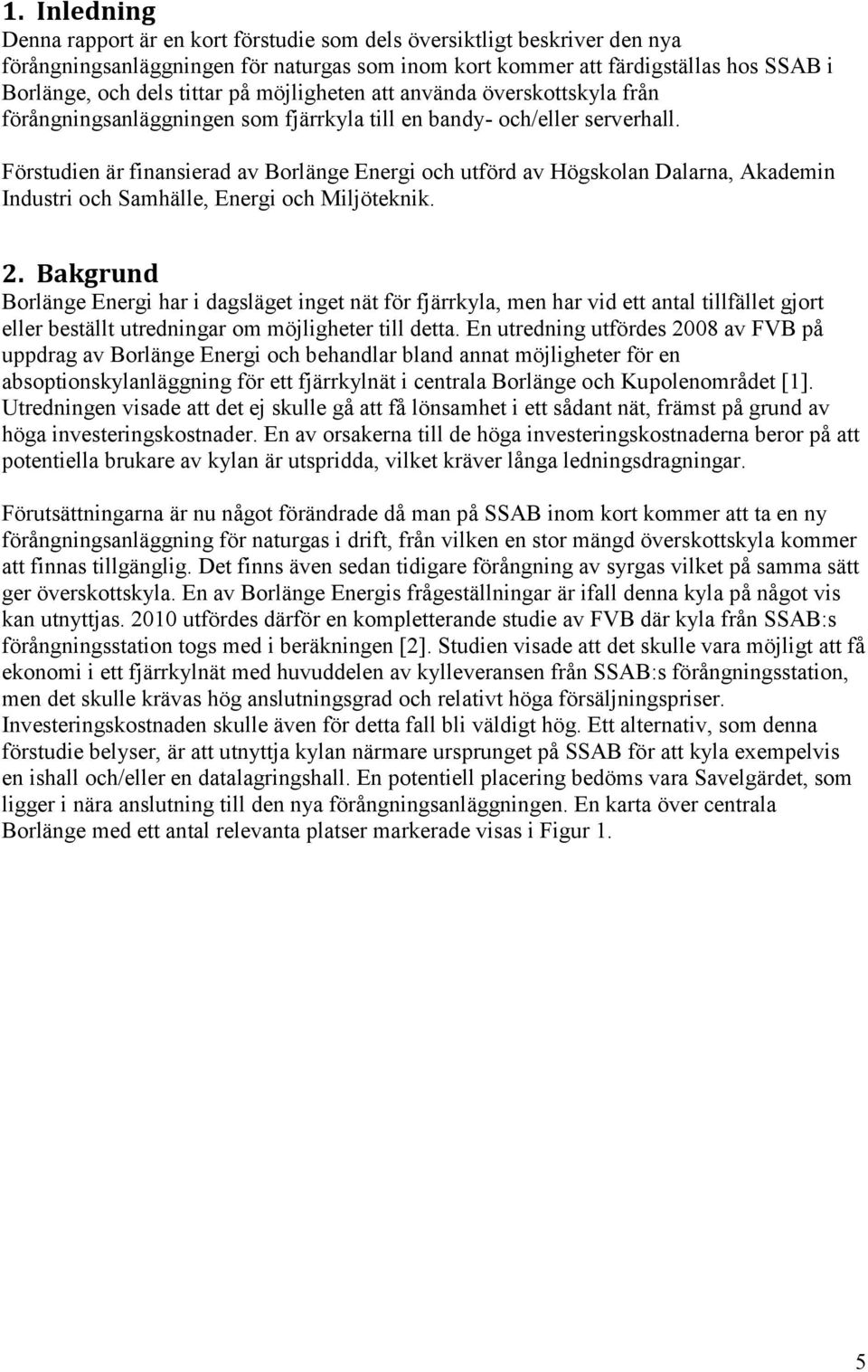 1. Inledning
Denna rapport är en kort förstudie som dels översiktligt beskriver den nya förångningsanläggningen för naturgas som inom kort kommer att färdigställas hos SSAB i Borlänge, och dels tittar på möjligheten att använda överskottskyla från förångningsanläggningen som fjärrkyla till en bandy- och/eller serverhall.

Förstudien är finansierad av Borlänge Energi och utförd av Högskolan Dalarna, Akademin Industri och Samhälle, Energi och Miljöteknik.

2. Bakgrund
Borlänge Energi har i dagsläget inget nät för fjärrkyla, men har vid ett antal tillfället gjort eller beställt utredningar om möjligheter till detta. En utredning utfördes 2008 av FVB på uppdrag av Borlänge Energi och behandlar bland annat möjligheter för en absoptionskylanläggning för ett fjärrkylnät i centrala Borlänge och Kupolenområdet [1]. Utredningen visade att det ej skulle gå att få lönsamhet i ett sådant nät, främst på grund av höga investeringskostnader. En av orsakerna till de höga investeringskostnaderna beror på att potentiella brukare av kylan är utspridda, vilket kräver långa ledningsdragningar.

Förutsättningarna är nu något förändrade då man på SSAB inom kort kommer att ta en ny förångningsanläggning för naturgas i drift, från vilken en stor mängd överskottskyla kommer att finnas tillgänglig. Det finns även sedan tidigare förångning av syrgas vilket på samma sätt ger överskottskyla. En av Borlänge Energis frågeställningar är ifall denna kyla på något vis kan utnyttjas. 2010 utfördes därför en kompletterande studie av FVB där kyla från SSAB:s förångningsstation togs med i beräkningen [2]. Studien visade att det skulle vara möjligt att få ekonomi i ett fjärrkylnät med huvuddelen av kylleveransen från SSAB:s förångningsstation, men det skulle krävas hög anslutningsgrad och relativt höga försäljningspriser. Investeringskostnaden skulle även för detta fall bli väldigt hög. Ett alternativ, som denna förstudie belyser, är att utnyttja kylan närmare ursprunget på SSAB för att kyla exempelvis en ishall och/eller en datalagringshall. En potentiell placering bedöms vara Savelgärdet, som ligger i nära anslutning till den nya förångningsanläggningen. En karta över centrala Borlänge med ett antal relevanta platser markerade visas i Figur 1.

5